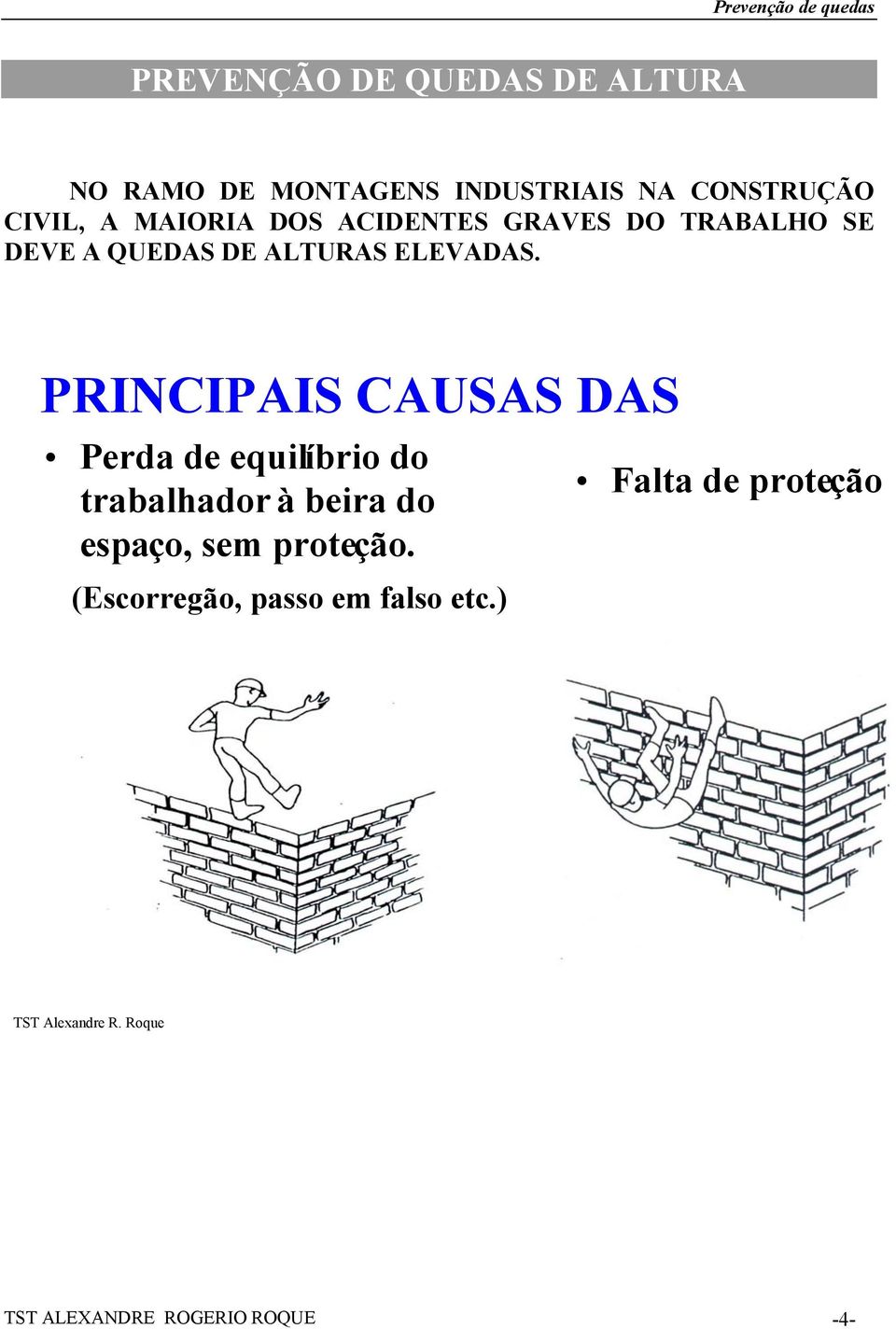 Prevenção de quedas

PREVENÇÃO DE QUEDAS DE ALTURA

NO RAMO DE MONTAGENS INDUSTRIAIS NA CONSTRUÇÃO CIVIL, A MAIORIA DOS ACIDENTES GRAVES DO TRABALHO SE DEVE A QUEDAS DE ALTURAS ELEVADAS.

PRINCIPAIS CAUSAS DAS

• Perda de equilíbrio do trabalhador à beira do espaço, sem proteção.

(Escorregão, passo em falso etc.)

• Falta de proteção

TST Alexandre R. Roque

TST ALEXANDRE ROGERIO ROQUE -4-